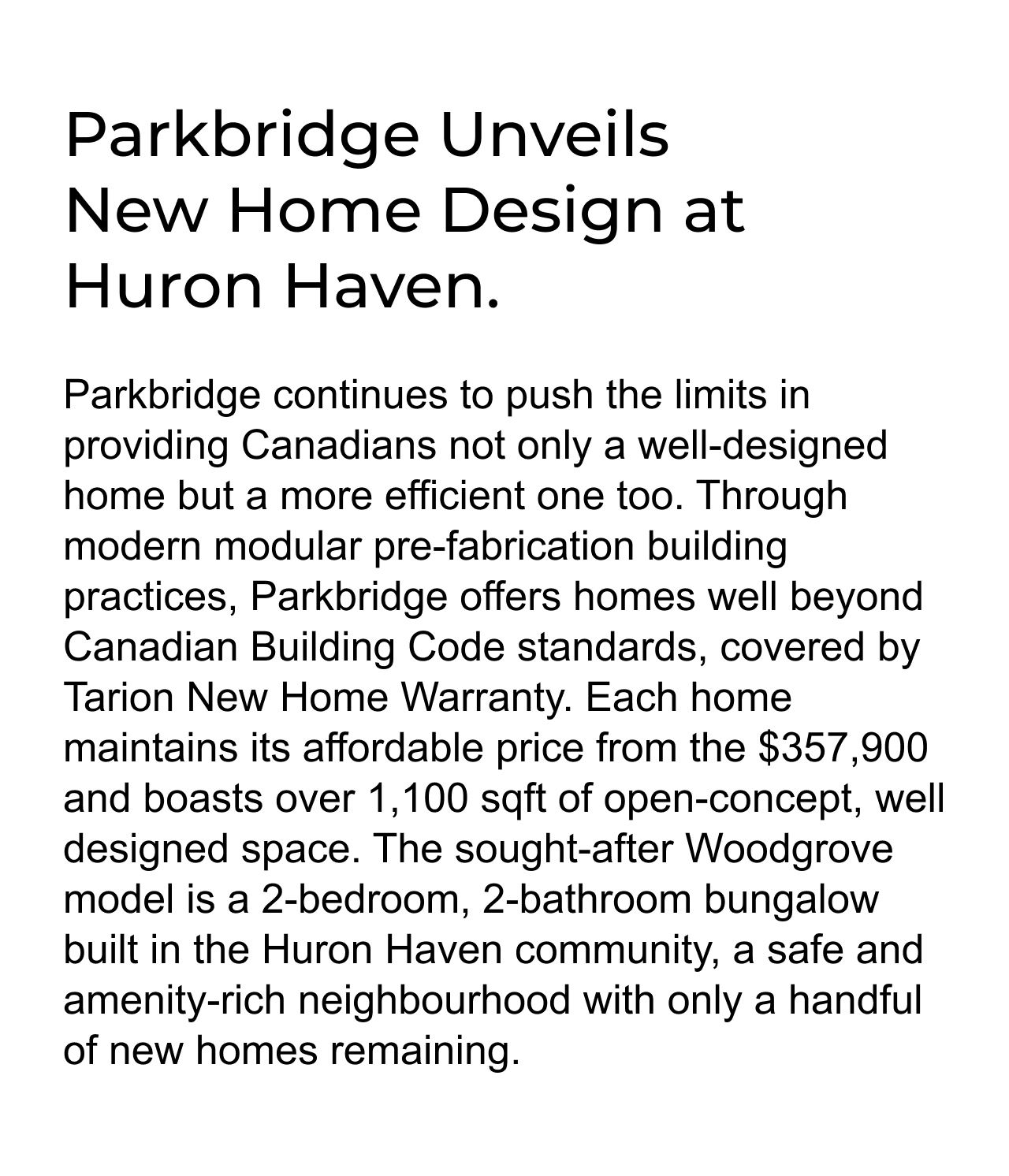 Parkbridge Unveils New Home Design at Huron Haven.

Parkbridge continues to push the limits in providing Canadians not only a well-designed home but a more efficient one too. Through modern modular pre-fabrication building practices, Parkbridge offers homes well beyond Canadian Building Code standards, covered by Tarion New Home Warranty. Each home maintains its affordable price from the \$357,900 and boasts over 1,100 sqft of open-concept, well designed space. The sought-after Woodgrove model is a 2-bedroom, 2-bathroom bungalow built in the Huron Haven community, a safe and amenity-rich neighbourhood with only a handful of new homes remaining.